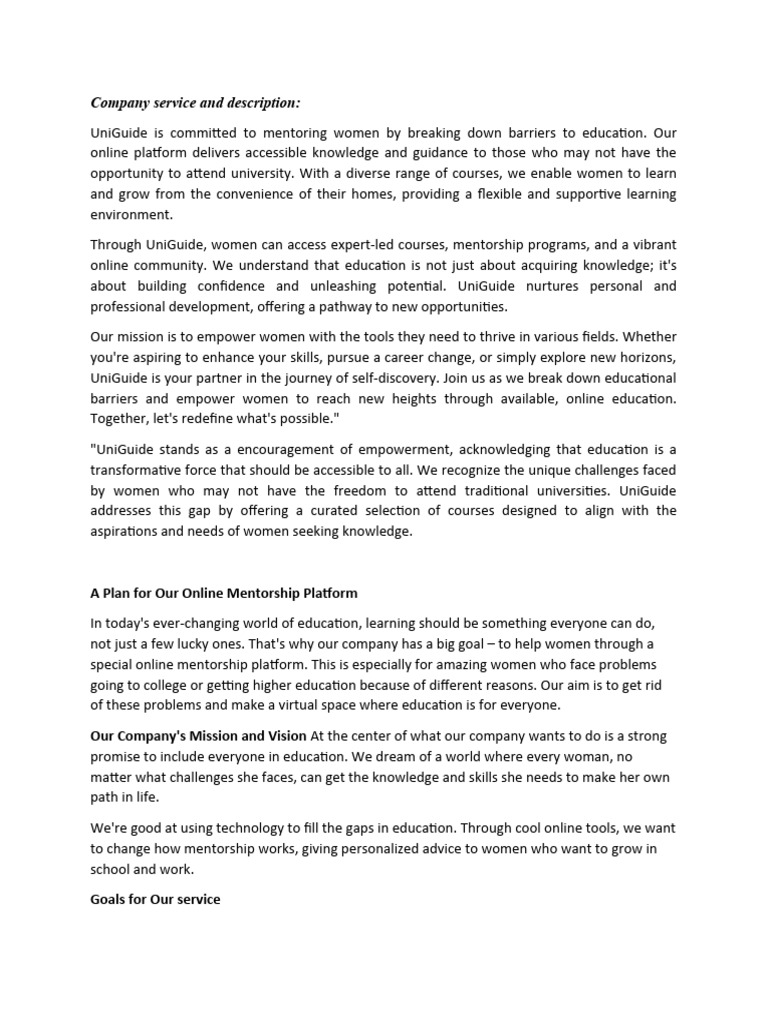 Company service and description:

UniGuide is committed to mentoring women by breaking down barriers to education. Our online platform delivers accessible knowledge and guidance to those who may not have the opportunity to attend university. With a diverse range of courses, we enable women to learn and grow from the convenience of their homes, providing a flexible and supportive learning environment.

Through UniGuide, women can access expert-led courses, mentorship programs, and a vibrant online community. We understand that education is not just about acquiring knowledge; it's about building confidence and unleashing potential. UniGuide nurtures personal and professional development, offering a pathway to new opportunities.

Our mission is to empower women with the tools they need to thrive in various fields. Whether you're aspiring to enhance your skills, pursue a career change, or simply explore new horizons, UniGuide is your partner in the journey of self-discovery. Join us as we break down educational barriers and empower women to reach new heights through available, online education. Together, let's redefine what's possible."

"UniGuide stands as a encouragement of empowerment, acknowledging that education is a transformative force that should be accessible to all. We recognize the unique challenges faced by women who may not have the freedom to attend traditional universities. UniGuide addresses this gap by offering a curated selection of courses designed to align with the aspirations and needs of women seeking knowledge.

A Plan for Our Online Mentorship Platform

In today's ever-changing world of education, learning should be something everyone can do, not just a few lucky ones. That's why our company has a big goal – to help women through a special online mentorship platform. This is especially for amazing women who face problems going to college or getting higher education because of different reasons. Our aim is to get rid of these problems and make a virtual space where education is for everyone.

Our Company's Mission and Vision At the center of what our company wants to do is a strong promise to include everyone in education. We dream of a world where every woman, no matter what challenges she faces, can get the knowledge and skills she needs to make her own path in life.

We're good at using technology to fill the gaps in education. Through cool online tools, we want to change how mentorship works, giving personalized advice to women who want to grow in school and work.

Goals for Our service